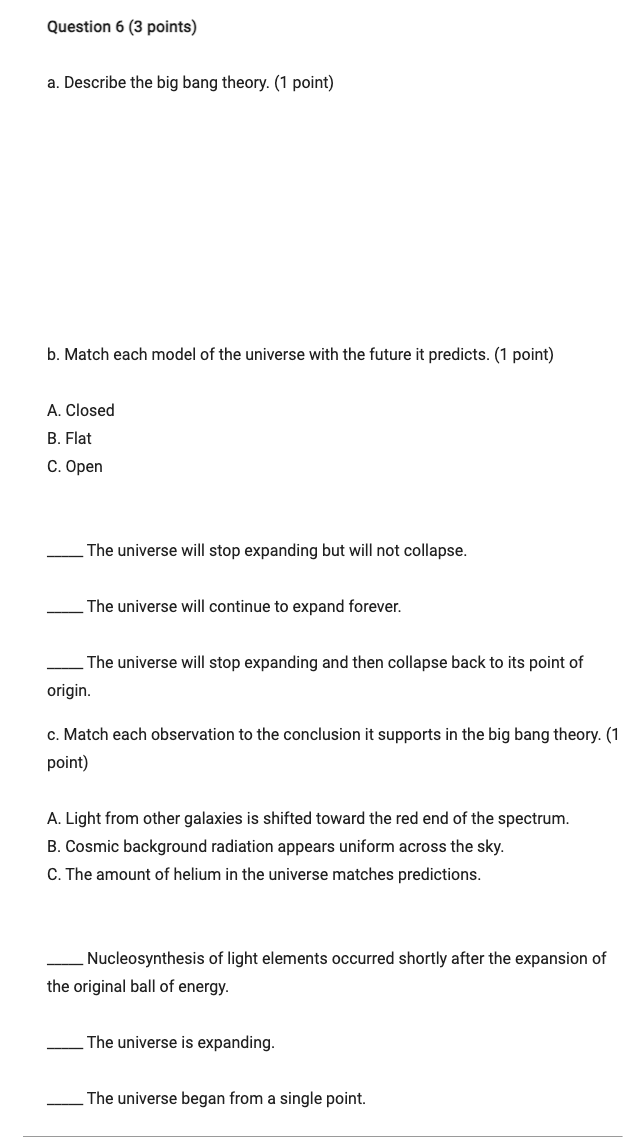 Question 6 (3 points)

a. Describe the big bang theory. (1 point)

b. Match each model of the universe with the future it predicts. (1 point)

A. Closed
B. Flat
C. Open

_____ The universe will stop expanding but will not collapse.

_____ The universe will continue to expand forever.

_____ The universe will stop expanding and then collapse back to its point of origin.

c. Match each observation to the conclusion it supports in the big bang theory. (1 point)

A. Light from other galaxies is shifted toward the red end of the spectrum.
B. Cosmic background radiation appears uniform across the sky.
C. The amount of helium in the universe matches predictions.

_____ Nucleosynthesis of light elements occurred shortly after the expansion of the original ball of energy.

_____ The universe is expanding.

_____ The universe began from a single point.